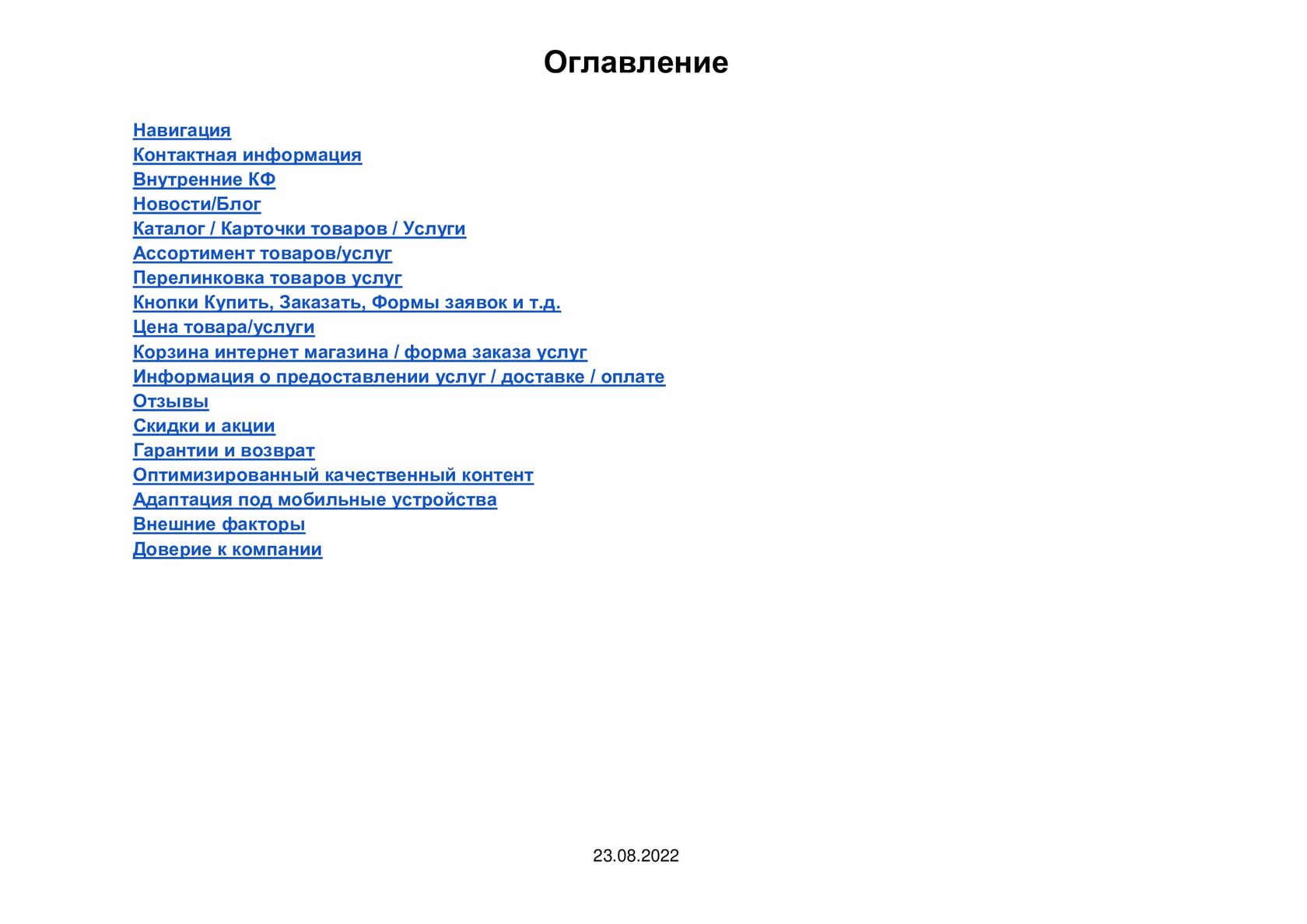 Оглавление

Навигация
Контактная информация
Внутренние КФ
Новости/Блог
Каталог / Карточки товаров / Услуги
Ассортимент товаров/услуг
Перелинковка товаров услуг
Кнопки Купить, Заказать, Формы заявок и т.д.
Цена товара/услуги
Корзина интернет магазина / форма заказа услуг
Информация о предоставлении услуг / доставке / оплате
Отзывы
Скидки и акции
Гарантии и возврат
Оптимизированный качественный контент
Адаптация под мобильные устройства
Внешние факторы
Доверие к компании

23.08.2022